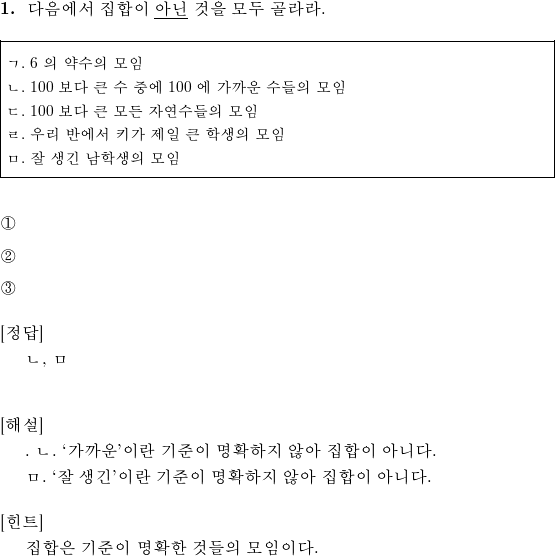 1. 다음에서 집합이 아닌 것을 모두 골라라.

ㄱ. 6 의 약수의 모임
ㄴ. 100 보다 큰 수 중에 100 에 가까운 수들의 모임
ㄷ. 100 보다 큰 모든 자연수들의 모임
ㄹ. 우리 반에서 키가 제일 큰 학생의 모임
ㅁ. 잘 생긴 남학생의 모임

①

②

③

[정답]
ㄴ, ㅁ

[해설]
. ㄴ. '가까운'이란 기준이 명확하지 않아 집합이 아니다.
ㅁ. '잘 생긴'이란 기준이 명확하지 않아 집합이 아니다.

[힌트]
집합은 기준이 명확한 것들의 모임이다.